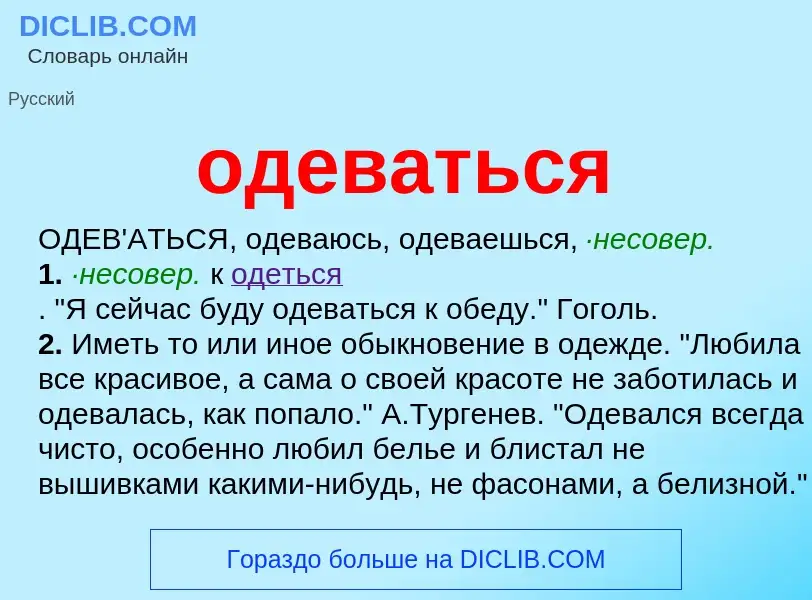 DICLIB.COM
Словарь онлайн

Русский

одеваться

ОДЕВ'АТЬСЯ, одеваюсь, одеваешься, ·несовер.
1. ·несовер. к одеться
. "Я сейчас буду одеваться к обеду." Гоголь.
2. Иметь то или иное обыкновение в одежде. "Любила все красивое, а сама о своей красоте не заботилась и одевалась, как попало." А.Тургенев. "Одевался всегда чисто, особенно любил белье и блистал не вышивками какими-нибудь, не фасонами, а белизной."

Гораздо больше на DICLIB.COM